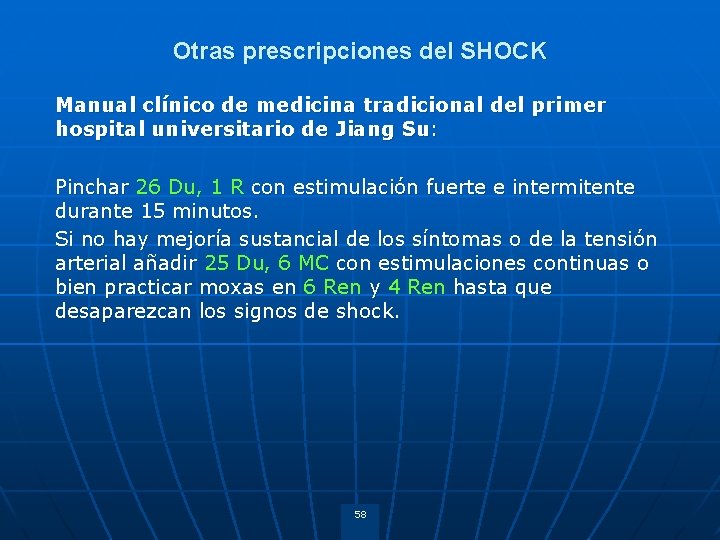 Otras prescripciones del SHOCK

Manual clínico de medicina tradicional del primer hospital universitario de Jiang Su:

Pinchar 26 Du, 1 R con estimulación fuerte e intermitente durante 15 minutos.

Si no hay mejoría sustancial de los síntomas o de la tensión arterial añadir 25 Du, 6 MC con estimulaciones continuas o bien practicar moxas en 6 Ren y 4 Ren hasta que desaparezcan los signos de shock.

58